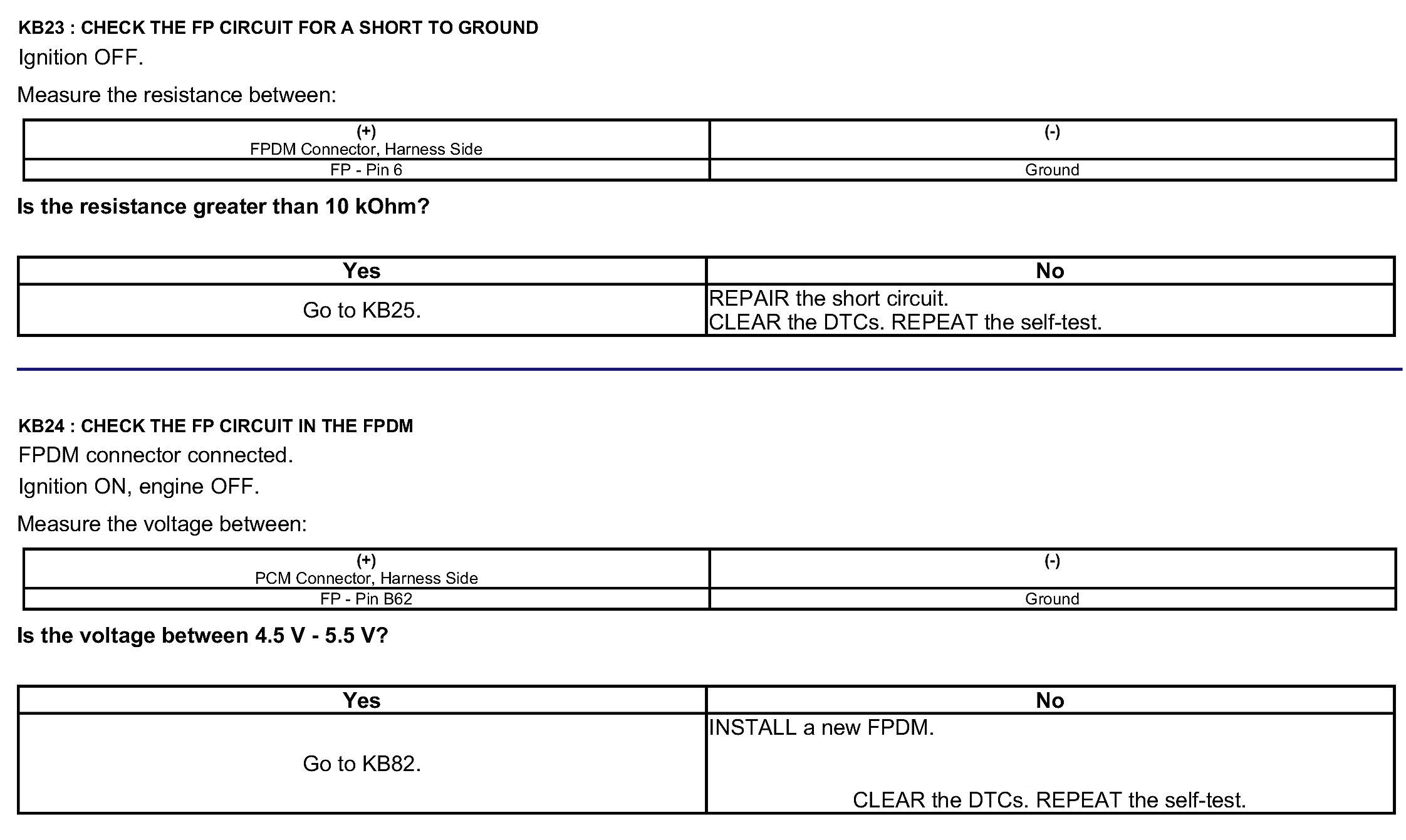 KB23 : CHECK THE FP CIRCUIT FOR A SHORT TO GROUND

Ignition OFF.

Measure the resistance between:

| (+) FPDM Connector, Harness Side | (-) |
|---|---|
| FP - Pin 6 | Ground |

Is the resistance greater than 10 kOhm?

| Yes | No |
|---|---|
| Go to KB25. | REPAIR the short circuit. CLEAR the DTCs. REPEAT the self-test. |

KB24 : CHECK THE FP CIRCUIT IN THE FPDM

FPDM connector connected.

Ignition ON, engine OFF.

Measure the voltage between:

| (+) PCM Connector, Harness Side | (-) |
|---|---|
| FP - Pin B62 | Ground |

Is the voltage between 4.5 V - 5.5 V?

| Yes | No |
|---|---|
| Go to KB82. | INSTALL a new FPDM. CLEAR the DTCs. REPEAT the self-test. |